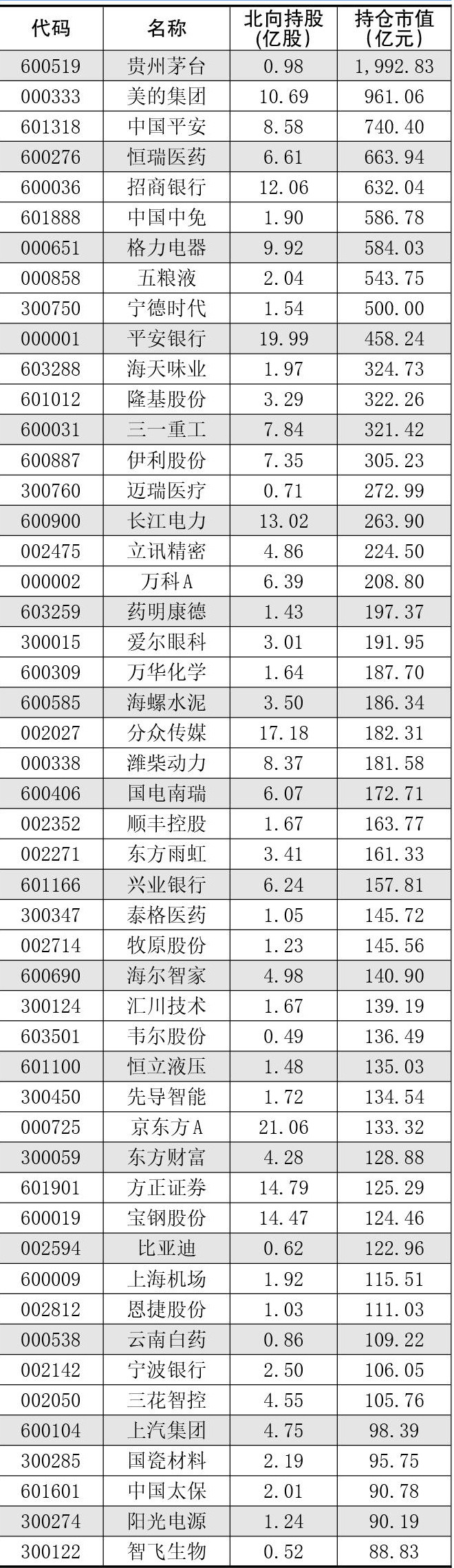 | 代码 | 名称 | 北向持股(亿股) | 持仓市值(亿元) |
|---|---|---|---|
| 600519 | 贵州茅台 | 0.98 | 1,992.83 |
| 000333 | 美的集团 | 10.69 | 961.06 |
| 601318 | 中国平安 | 8.58 | 740.40 |
| 600276 | 恒瑞医药 | 6.61 | 663.94 |
| 600036 | 招商银行 | 12.06 | 632.04 |
| 601888 | 中国中免 | 1.90 | 586.78 |
| 000651 | 格力电器 | 9.92 | 584.03 |
| 000858 | 五粮液 | 2.04 | 543.75 |
| 300750 | 宁德时代 | 1.54 | 500.00 |
| 000001 | 平安银行 | 19.99 | 458.24 |
| 603288 | 海天味业 | 1.97 | 324.73 |
| 601012 | 隆基股份 | 3.29 | 322.26 |
| 600031 | 三一重工 | 7.84 | 321.42 |
| 600887 | 伊利股份 | 7.35 | 305.23 |
| 300760 | 迈瑞医疗 | 0.71 | 272.99 |
| 600900 | 长江电力 | 13.02 | 263.90 |
| 002475 | 立讯精密 | 4.86 | 224.50 |
| 000002 | 万科A | 6.39 | 208.80 |
| 603259 | 药明康德 | 1.43 | 197.37 |
| 300015 | 爱尔眼科 | 3.01 | 191.95 |
| 600309 | 万华化学 | 1.64 | 187.70 |
| 600585 | 海螺水泥 | 3.50 | 186.34 |
| 002027 | 分众传媒 | 17.18 | 182.31 |
| 000338 | 潍柴动力 | 8.37 | 181.58 |
| 600406 | 国电南瑞 | 6.07 | 172.71 |
| 002352 | 顺丰控股 | 1.67 | 163.77 |
| 002271 | 东方雨虹 | 3.41 | 161.33 |
| 601166 | 兴业银行 | 6.24 | 157.81 |
| 300347 | 泰格医药 | 1.05 | 145.72 |
| 002714 | 牧原股份 | 1.23 | 145.56 |
| 600690 | 海尔智家 | 4.98 | 140.90 |
| 300124 | 汇川技术 | 1.67 | 139.19 |
| 603501 | 韦尔股份 | 0.49 | 136.49 |
| 601100 | 恒立液压 | 1.48 | 135.03 |
| 300450 | 先导智能 | 1.72 | 134.54 |
| 000725 | 京东方A | 21.06 | 133.32 |
| 300059 | 东方财富 | 4.28 | 128.88 |
| 601901 | 方正证券 | 14.79 | 125.29 |
| 600019 | 宝钢股份 | 14.47 | 124.46 |
| 002594 | 比亚迪 | 0.62 | 122.96 |
| 600009 | 上海机场 | 1.92 | 115.51 |
| 002812 | 恩捷股份 | 1.03 | 111.03 |
| 000538 | 云南白药 | 0.86 | 109.22 |
| 002142 | 宁波银行 | 2.50 | 106.05 |
| 002050 | 三花智控 | 4.55 | 105.76 |
| 600104 | 上汽集团 | 4.75 | 98.39 |
| 300285 | 国瓷材料 | 2.19 | 95.75 |
| 601601 | 中国太保 | 2.01 | 90.78 |
| 300274 | 阳光电源 | 1.24 | 90.19 |
| 300122 | 智飞生物 | 0.52 | 88.83 |